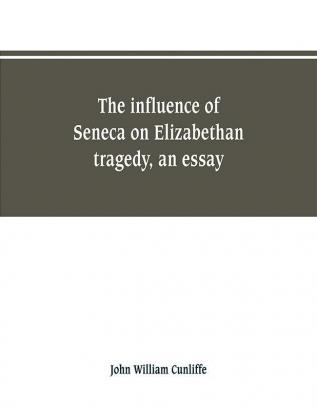 The influence of Seneca on Elizabethan tragedy, an essay

John William Cunliffe